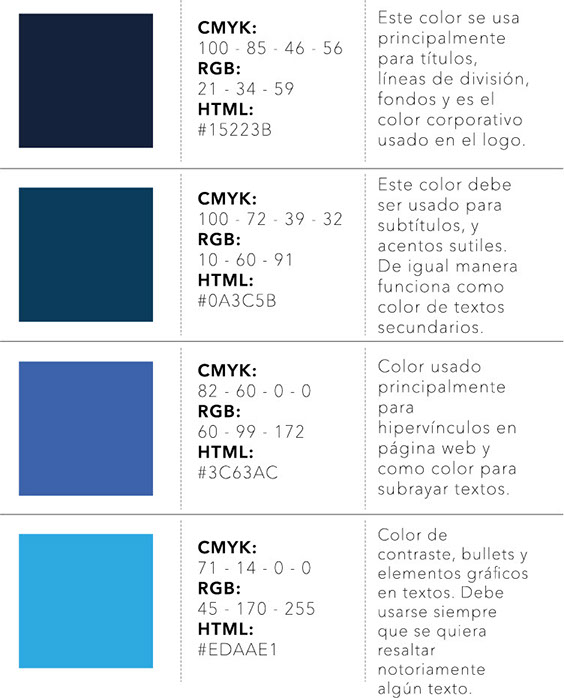 CMYK:
100 - 85 - 46 - 56
RGB:
21 - 34 - 59
HTML:
#15223B

Este color se usa principalmente para títulos, líneas de división, fondos y es el color corporativo usado en el logo.

CMYK:
100 - 72 - 39 - 32
RGB:
10 - 60 - 91
HTML:
#0A3C5B

Este color debe ser usado para subtítulos, y acentos sutiles. De igual manera funciona como color de textos secundarios.

CMYK:
82 - 60 - 0 - 0
RGB:
60 - 99 - 172
HTML:
#3C63AC

Color usado principalmente para hipervínculos en página web y como color para subrayar textos.

CMYK:
71 - 14 - 0 - 0
RGB:
45 - 170 - 255
HTML:
#EDAAE1

Color de contraste, bullets y elementos gráficos en textos. Debe usarse siempre que se quiera resaltar notoriamente algún texto.